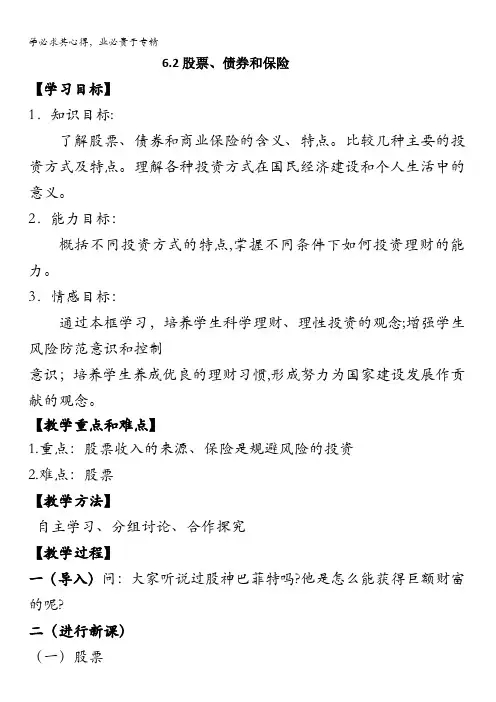 学必求其心得，业必贵于专精

6.2 股票、债券和保险

【学习目标】

1．知识目标:

了解股票、债券和商业保险的含义、特点。比较几种主要的投资方式及特点。理解各种投资方式在国民经济建设和个人生活中的意义。

2．能力目标:

概括不同投资方式的特点,掌握不同条件下如何投资理财的能力。

3．情感目标:

通过本框学习，培养学生科学理财、理性投资的观念;增强学生风险防范意识和控制

意识；培养学生养成优良的理财习惯,形成努力为国家建设发展作贡献的观念。

【教学重点和难点】

1.重点：股票收入的来源、保险是规避风险的投资

2.难点：股票

【教学方法】

自主学习、分组讨论、合作探究

【教学过程】

一（导入）问：大家听说过股神巴菲特吗?他是怎么能获得巨额财富的呢?

二（进行新课）

（一）股票